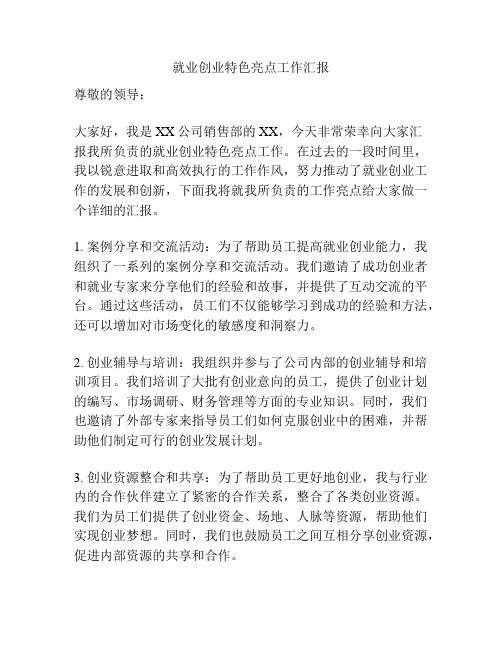 就业创业特色亮点工作汇报

尊敬的领导：

大家好，我是XX公司销售部的XX，今天非常荣幸向大家汇报我所负责的就业创业特色亮点工作。在过去的一段时间里，我以锐意进取和高效执行的工作作风，努力推动了就业创业工作的发展和创新，下面我将就我所负责的工作亮点给大家做一个详细的汇报。

1. 案例分享和交流活动：为了帮助员工提高就业创业能力，我组织了一系列的案例分享和交流活动。我们邀请了成功创业者和就业专家来分享他们的经验和故事，并提供了互动交流的平台。通过这些活动，员工们不仅能够学习到成功的经验和方法，还可以增加对市场变化的敏感度和洞察力。

2. 创业辅导与培训：我组织并参与了公司内部的创业辅导和培训项目。我们培训了大批有创业意向的员工，提供了创业计划的编写、市场调研、财务管理等方面的专业知识。同时，我们也邀请了外部专家来指导员工们如何克服创业中的困难，并帮助他们制定可行的创业发展计划。

3. 创业资源整合和共享：为了帮助员工更好地创业，我与行业内的合作伙伴建立了紧密的合作关系，整合了各类创业资源。我们为员工们提供了创业资金、场地、人脉等资源，帮助他们实现创业梦想。同时，我们也鼓励员工之间互相分享创业资源，促进内部资源的共享和合作。